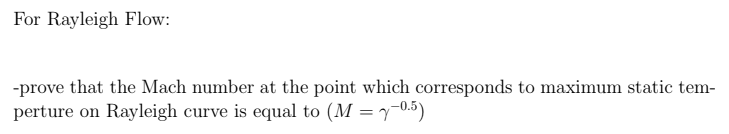 For Rayleigh Flow:

-prove that the Mach number at the point which corresponds to maximum static temperture on Rayleigh curve is equal to $(M = \gamma^{-0.5})$